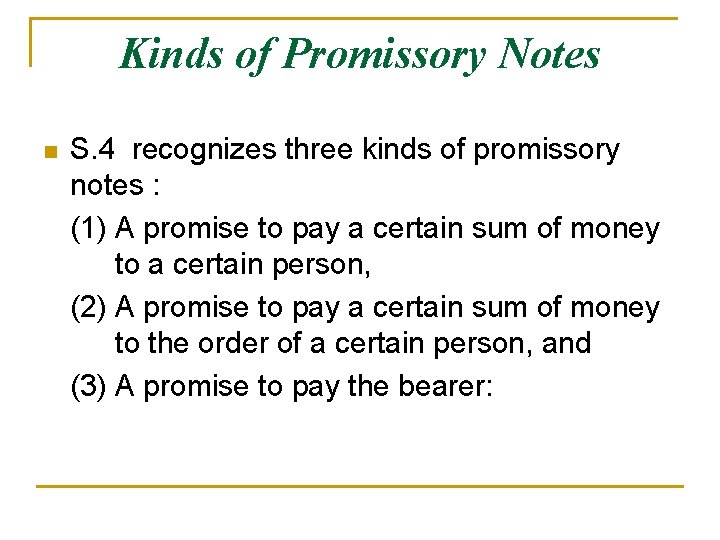 Kinds of Promissory Notes

• S.4 recognizes three kinds of promissory notes :

(1) A promise to pay a certain sum of money to a certain person,

(2) A promise to pay a certain sum of money to the order of a certain person, and

(3) A promise to pay the bearer: